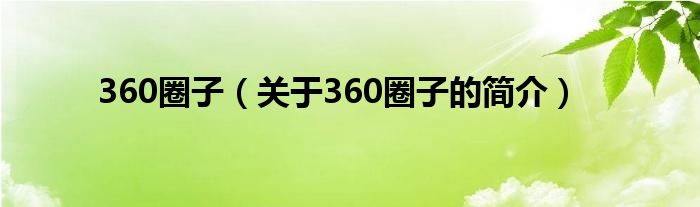 360圈子（关于360圈子的简介）